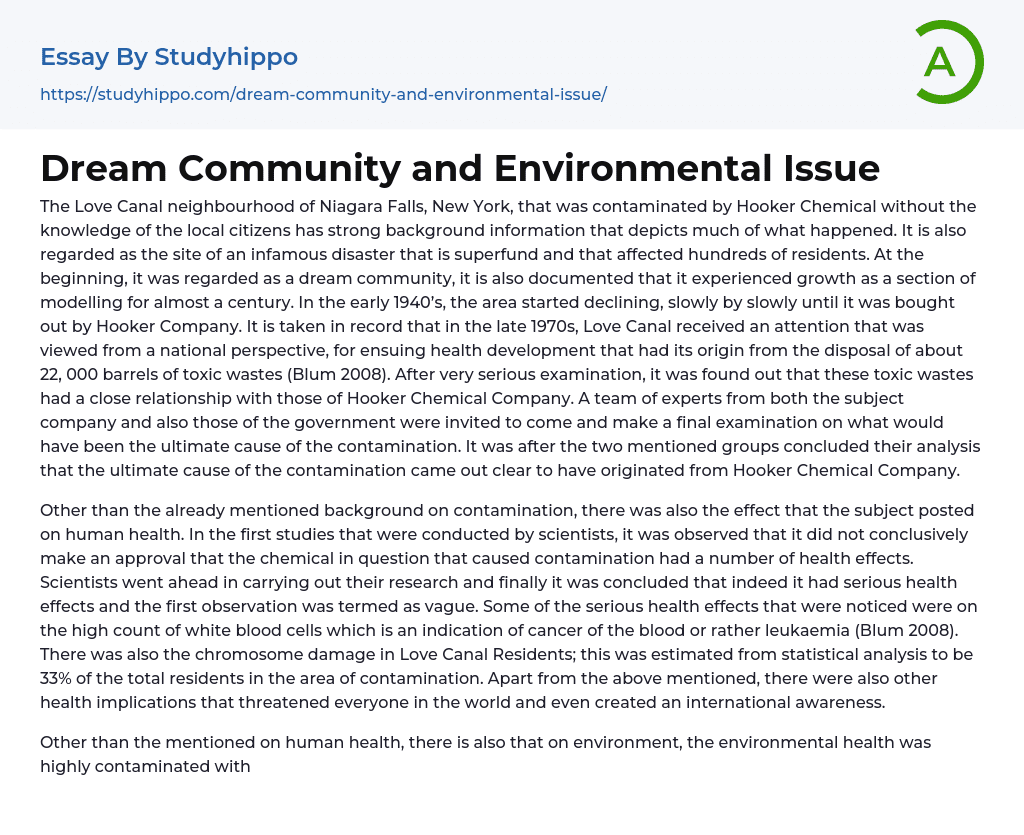 Essay By Studyhippo

https://studyhippo.com/dream-community-and-environmental-issue/

A

Dream Community and Environmental Issue

The Love Canal neighbourhood of Niagara Falls, New York, that was contaminated by Hooker Chemical without the knowledge of the local citizens has strong background information that depicts much of what happened. It is also regarded as the site of an infamous disaster that is superfund and that affected hundreds of residents. At the beginning, it was regarded as a dream community, it is also documented that it experienced growth as a section of modelling for almost a century. In the early 1940's, the area started declining, slowly by slowly until it was bought out by Hooker Company. It is taken in record that in the late 1970s, Love Canal received an attention that was viewed from a national perspective, for ensuing health development that had its origin from the disposal of about 22, 000 barrels of toxic wastes (Blum 2008). After very serious examination, it was found out that these toxic wastes had a close relationship with those of Hooker Chemical Company. A team of experts from both the subject company and also those of the government were invited to come and make a final examination on what would have been the ultimate cause of the contamination. It was after the two mentioned groups concluded their analysis that the ultimate cause of the contamination came out clear to have originated from Hooker Chemical Company.

Other than the already mentioned background on contamination, there was also the effect that the subject posted on human health. In the first studies that were conducted by scientists, it was observed that it did not conclusively make an approval that the chemical in question that caused contamination had a number of health effects. Scientists went ahead in carrying out their research and finally it was concluded that indeed it had serious health effects and the first observation was termed as vague. Some of the serious health effects that were noticed were on the high count of white blood cells which is an indication of cancer of the blood or rather leukaemia (Blum 2008). There was also the chromosome damage in Love Canal Residents; this was estimated from statistical analysis to be 33% of the total residents in the area of contamination. Apart from the above mentioned, there were also other health implications that threatened everyone in the world and even created an international awareness.

Other than the mentioned on human health, there is also that on environment, the environmental health was highly contaminated with